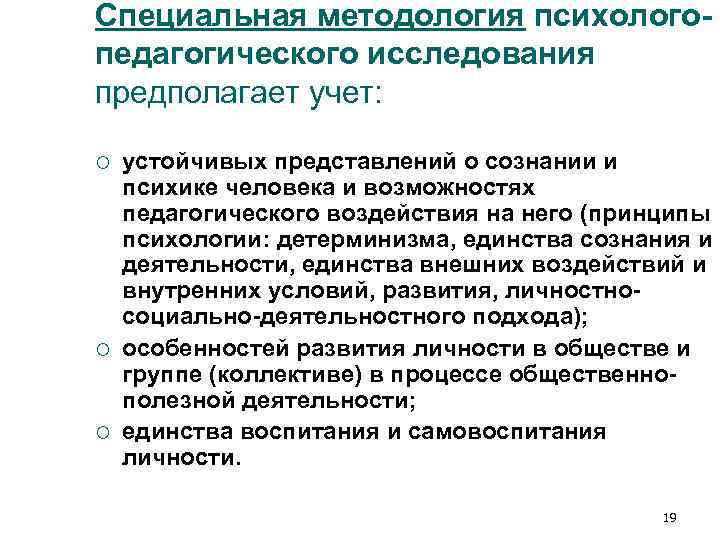 Специальная методология психолого-педагогического исследования предполагает учет:

○ устойчивых представлений о сознании и психике человека и возможностях педагогического воздействия на него (принципы психологии: детерминизма, единства сознания и деятельности, единства внешних воздействий и внутренних условий, развития, личностно-социально-деятельностного подхода);
○ особенностей развития личности в обществе и группе (коллективе) в процессе общественно-полезной деятельности;
○ единства воспитания и самовоспитания личности.

19